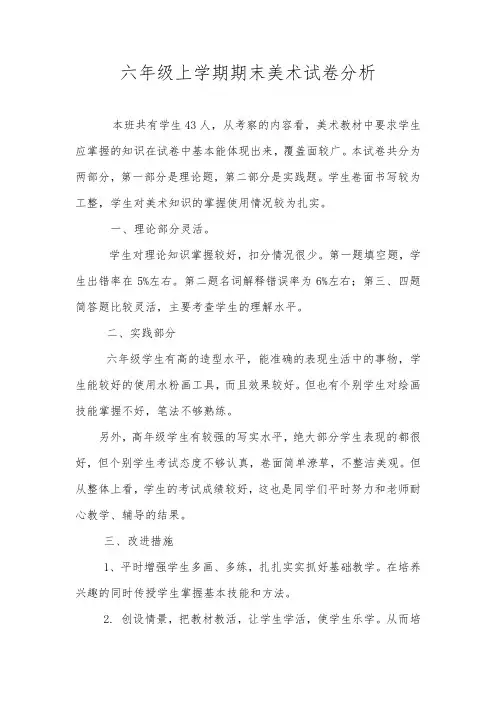 六年级上学期期末美术试卷分析

本班共有学生43人，从考察的内容看，美术教材中要求学生应掌握的知识在试卷中基本能体现出来，覆盖面较广。本试卷共分为两部分，第一部分是理论题，第二部分是实践题。学生卷面书写较为工整，学生对美术知识的掌握使用情况较为扎实。

一、理论部分灵活。

学生对理论知识掌握较好，扣分情况很少。第一题填空题，学生出错率在5%左右。第二题名词解释错误率为6%左右；第三、四题简答题比较灵活，主要考查学生的理解水平。

二、实践部分

六年级学生有高的造型水平，能准确的表现生活中的事物，学生能较好的使用水粉画工具，而且效果较好。但也有个别学生对绘画技能掌握不好，笔法不够熟练。

另外，高年级学生有较强的写实水平，绝大部分学生表现的都很好，但个别学生考试态度不够认真，卷面简单潦草，不整洁美观。但从整体上看，学生的考试成绩较好，这也是同学们平时努力和老师耐心教学、辅导的结果。

三、改进措施

1、平时增强学生多画、多练，扎扎实实抓好基础教学。在培养兴趣的同时传授学生掌握基本技能和方法。

2. 创设情景，把教材教活，让学生学活，使学生乐学。从而培